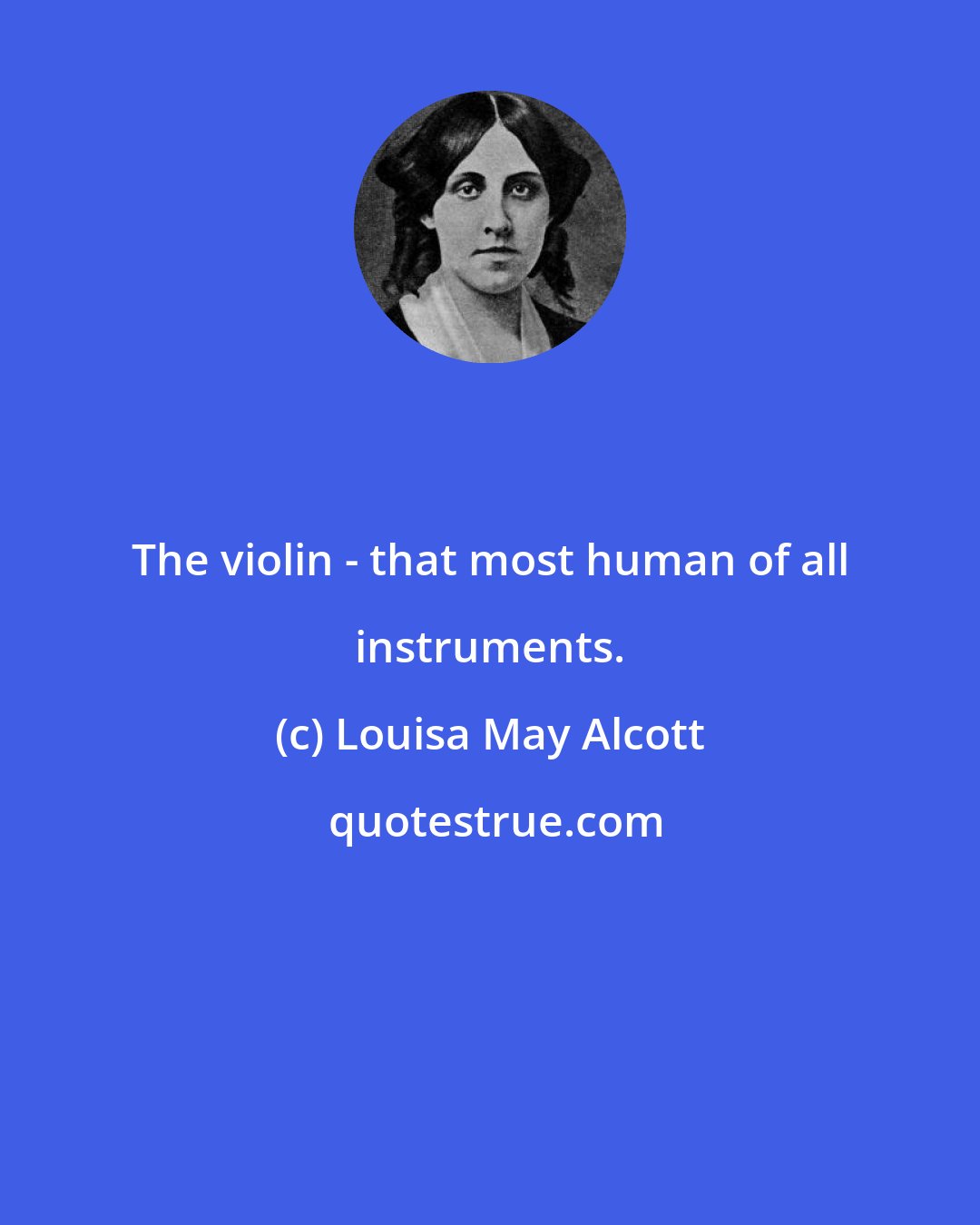 The violin - that most human of all instruments.

(c) Louisa May Alcott

quotestrue.com